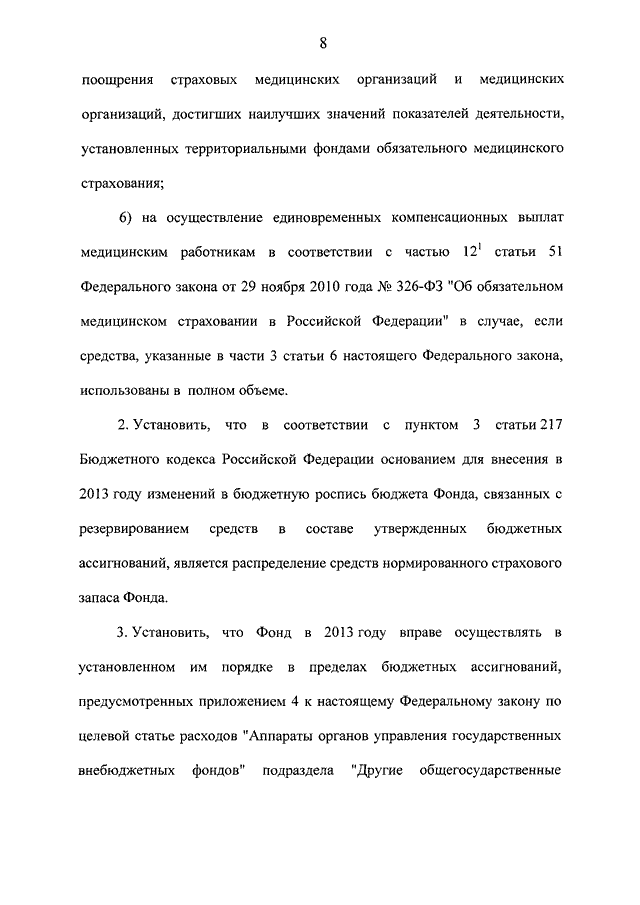 8

поощрения страховых медицинских организаций и медицинских организаций, достигших наилучших значений показателей деятельности, установленных территориальными фондами обязательного медицинского страхования;

6) на осуществление единовременных компенсационных выплат медицинским работникам в соответствии с частью $12^1$ статьи 51 Федерального закона от 29 ноября 2010 года № 326-ФЗ "Об обязательном медицинском страховании в Российской Федерации" в случае, если средства, указанные в части 3 статьи 6 настоящего Федерального закона, использованы в полном объеме.

2. Установить, что в соответствии с пунктом 3 статьи 217 Бюджетного кодекса Российской Федерации основанием для внесения в 2013 году изменений в бюджетную роспись бюджета Фонда, связанных с резервированием средств в составе утвержденных бюджетных ассигнований, является распределение средств нормированного страхового запаса Фонда.

3. Установить, что Фонд в 2013 году вправе осуществлять в установленном им порядке в пределах бюджетных ассигнований, предусмотренных приложением 4 к настоящему Федеральному закону по целевой статье расходов "Аппараты органов управления государственных внебюджетных фондов" подраздела "Другие общегосударственные